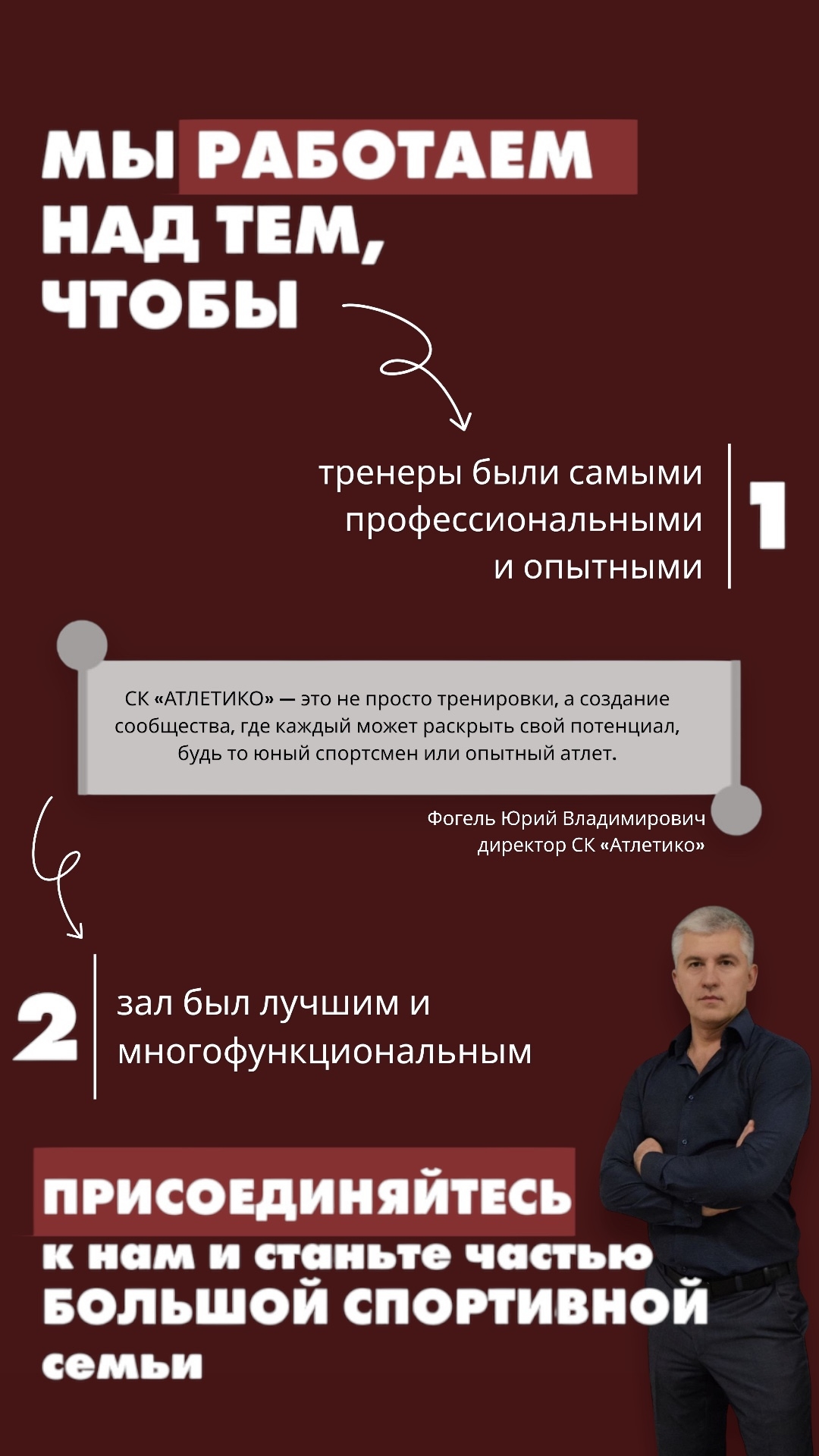 МЫ РАБОТАЕМ НАД ТЕМ, ЧТОБЫ

тренеры были самыми профессиональными и опытными

1

СК «АТЛЕТИКО» — это не просто тренировки, а создание сообщества, где каждый может раскрыть свой потенциал, будь то юный спортсмен или опытный атлет.

Фогель Юрий Владимирович
директор СК «Атлетико»

2

зал был лучшим и многофункциональным

ПРИСОЕДИНЯЙТЕСЬ к нам и станьте частью БОЛЬШОЙ СПОРТИВНОЙ семьи